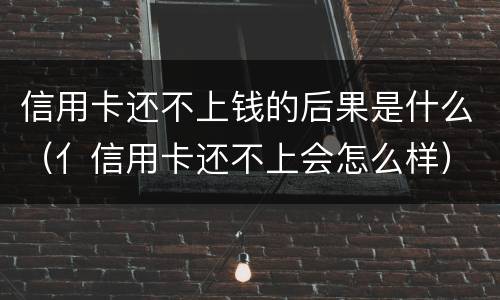 信用卡还不上钱的后果是什么（亻信用卡还不上会怎么样）